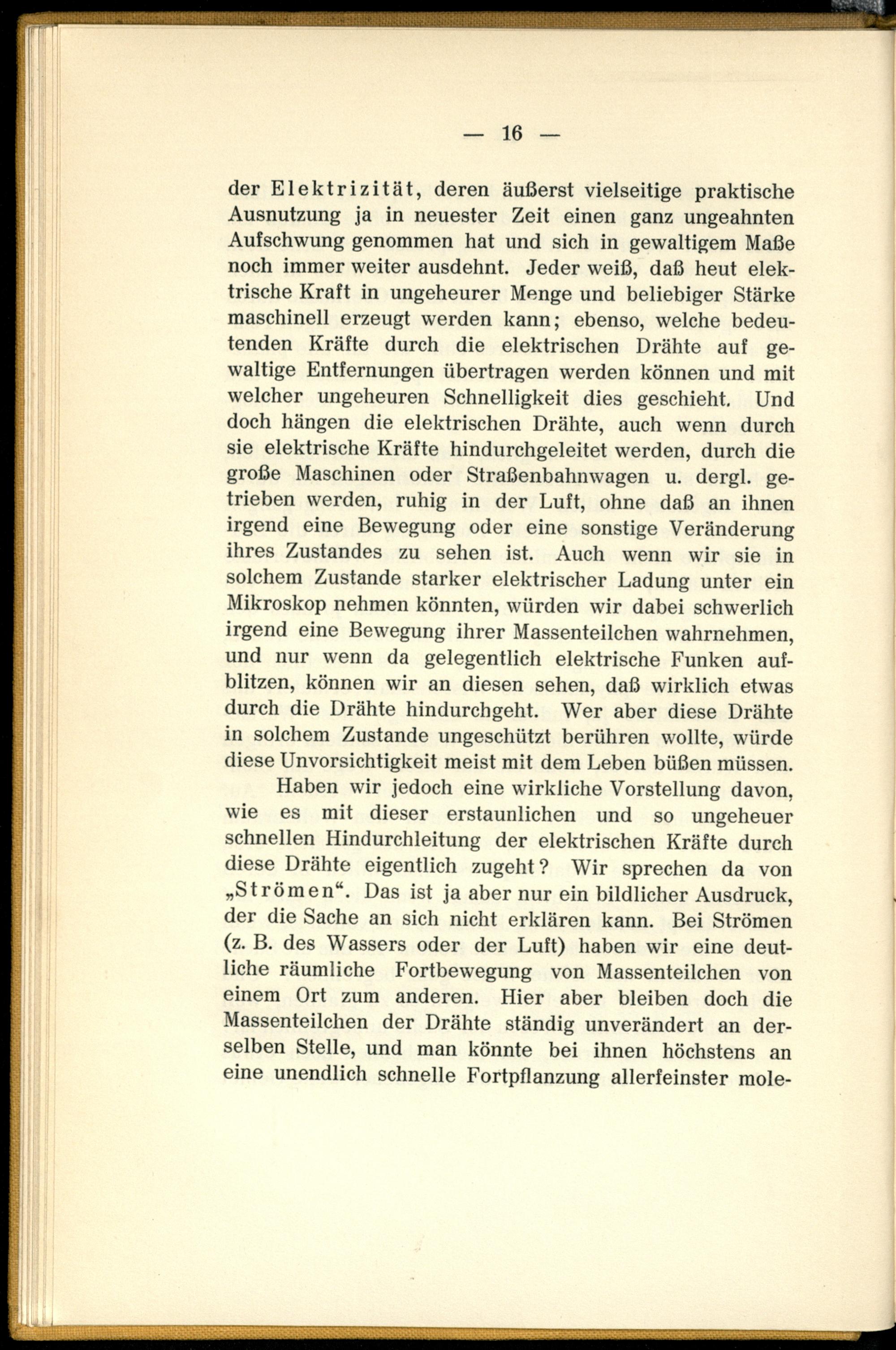 — 16 —

der Elektrizität, deren äußerst vielseitige praktische Ausnutzung ja in neuester Zeit einen ganz ungeahnten Aufschwung genommen hat und sich in gewaltigem Maße noch immer weiter ausdehnt. Jeder weiß, daß heut elektrische Kraft in ungeheurer Menge und beliebiger Stärke maschinell erzeugt werden kann; ebenso, welche bedeutenden Kräfte durch die elektrischen Drähte auf gewaltige Entfernungen übertragen werden können und mit welcher ungeheuren Schnelligkeit dies geschieht. Und doch hängen die elektrischen Drähte, auch wenn durch sie elektrische Kräfte hindurchgeleitet werden, durch die große Maschinen oder Straßenbahnwagen u. dergl. getrieben werden, ruhig in der Luft, ohne daß an ihnen irgend eine Bewegung oder eine sonstige Veränderung ihres Zustandes zu sehen ist. Auch wenn wir sie in solchem Zustande starker elektrischer Ladung unter ein Mikroskop nehmen könnten, würden wir dabei schwerlich irgend eine Bewegung ihrer Massenteilchen wahrnehmen, und nur wenn da gelegentlich elektrische Funken aufblitzen, können wir an diesen sehen, daß wirklich etwas durch die Drähte hindurchgeht. Wer aber diese Drähte in solchem Zustande ungeschützt berühren wollte, würde diese Unvorsichtigkeit meist mit dem Leben büßen müssen.

Haben wir jedoch eine wirkliche Vorstellung davon, wie es mit dieser erstaunlichen und so ungeheuer schnellen Hindurchleitung der elektrischen Kräfte durch diese Drähte eigentlich zugeht? Wir sprechen da von „Strömen“. Das ist ja aber nur ein bildlicher Ausdruck, der die Sache an sich nicht erklären kann. Bei Strömen (z. B. des Wassers oder der Luft) haben wir eine deutliche räumliche Fortbewegung von Massenteilchen von einem Ort zum anderen. Hier aber bleiben doch die Massenteilchen der Drähte ständig unverändert an derselben Stelle, und man könnte bei ihnen höchstens an eine unendlich schnelle Fortpflanzung allerfeinster mole-